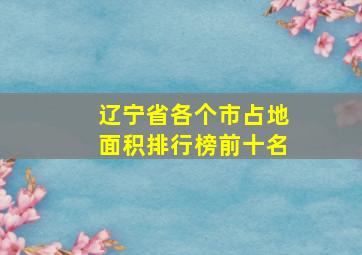 辽宁省各个市占地面积排行榜前十名